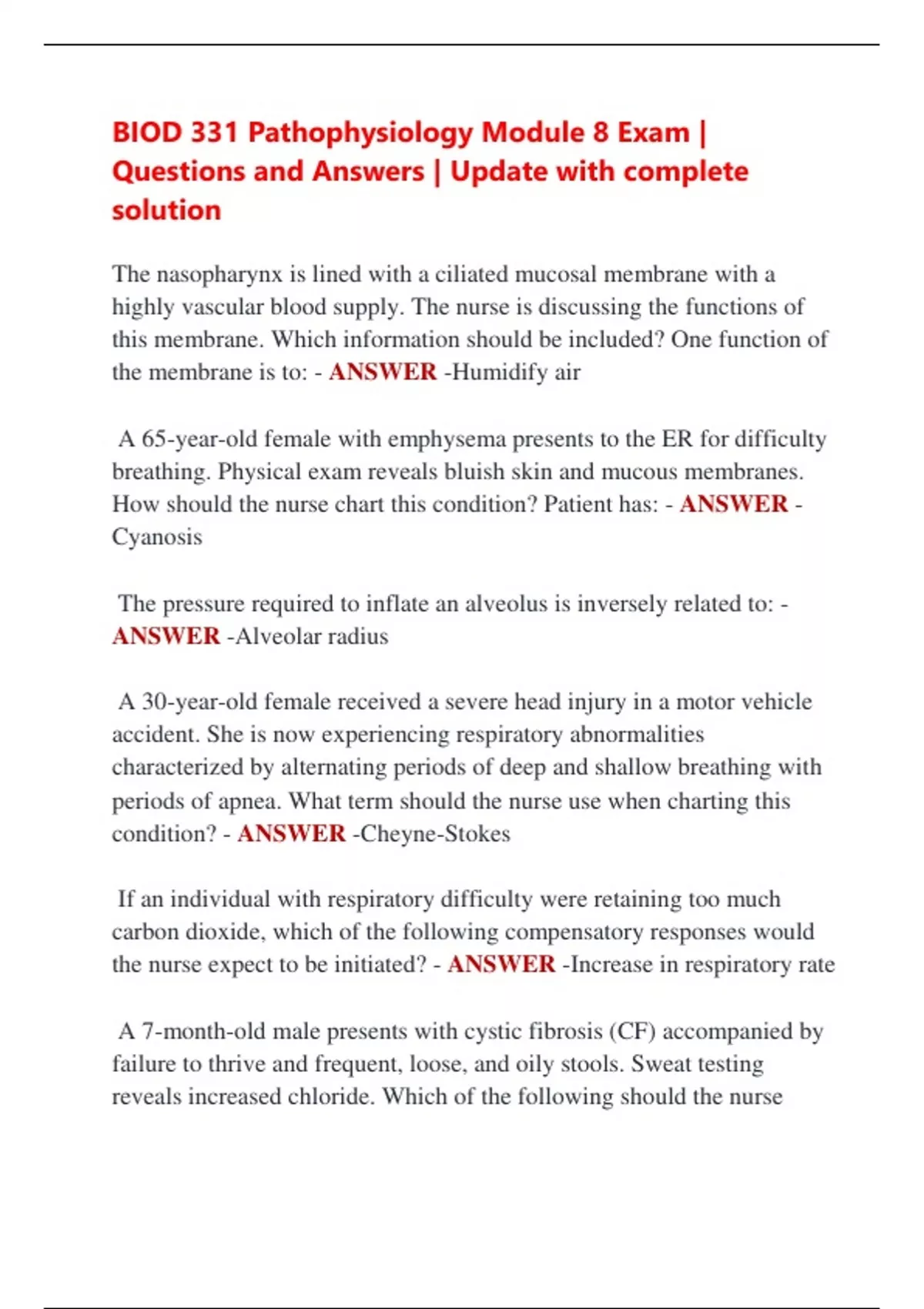 BIOD 331 Pathophysiology Module 8 Exam | Questions and Answers | Update with complete solution

The nasopharynx is lined with a ciliated mucosal membrane with a highly vascular blood supply. The nurse is discussing the functions of this membrane. Which information should be included? One function of the membrane is to: - ANSWER -Humidify air

A 65-year-old female with emphysema presents to the ER for difficulty breathing. Physical exam reveals bluish skin and mucous membranes. How should the nurse chart this condition? Patient has: - ANSWER - Cyanosis

The pressure required to inflate an alveolus is inversely related to: - ANSWER -Alveolar radius

A 30-year-old female received a severe head injury in a motor vehicle accident. She is now experiencing respiratory abnormalities characterized by alternating periods of deep and shallow breathing with periods of apnea. What term should the nurse use when charting this condition? - ANSWER -Cheyne-Stokes

If an individual with respiratory difficulty were retaining too much carbon dioxide, which of the following compensatory responses would the nurse expect to be initiated? - ANSWER -Increase in respiratory rate

A 7-month-old male presents with cystic fibrosis (CF) accompanied by failure to thrive and frequent, loose, and oily stools. Sweat testing reveals increased chloride. Which of the following should the nurse